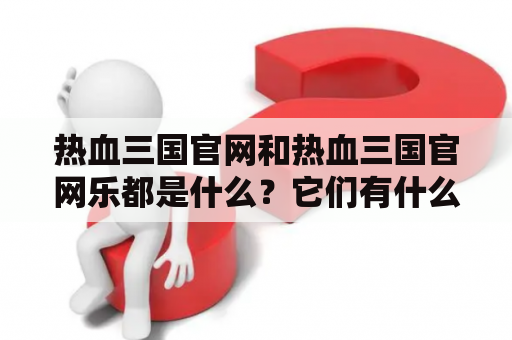 热血三国官网和热血三国官网乐都是什么？它们有什么